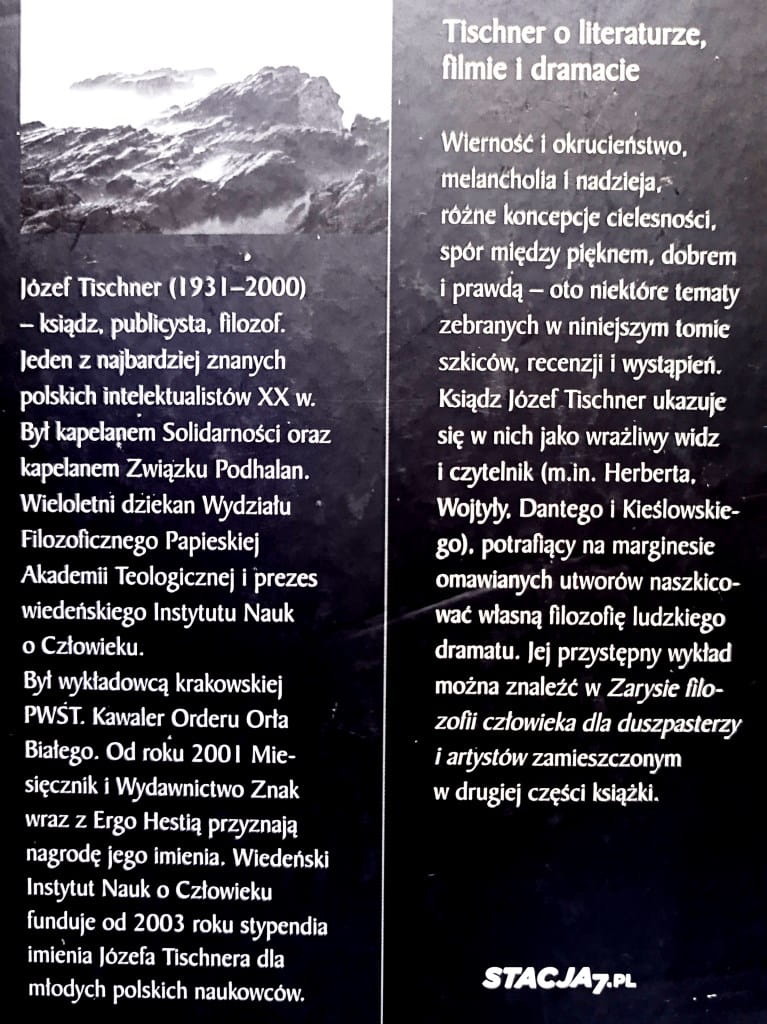 Józef Tischner (1931–2000) – ksiądz, publicysta, filozof. Jeden z najbardziej znanych polskich intelektualistów XX w. Był kapelanem Solidarności oraz kapelanem Związku Podhalan. Wieloletni dziekan Wydziału Filozoficznego Papieskiej Akademii Teologicznej i prezes wiedeńskiego Instytutu Nauk o Człowieku.

Był wykładowcą krakowskiej PWST. Kawaler Orderu Orła Białego. Od roku 2001 Miesięcznik i Wydawnictwo Znak wraz z Ergo Hestią przyznają nagrodę jego imienia. Wiedeński Instytut Nauk o Człowieku funduje od 2003 roku stypendia imienia Józefa Tischnera dla młodych polskich naukowców.

Tischner o literaturze, filmie i dramacie

Wierność i okrucieństwo, melancholia i nadzieja, różne koncepcje cielesności, spór między pięknem, dobrem i prawdą – oto niektóre tematy zebranych w niniejszym tomie szkiców, recenzji i wystąpień. Ksiądz Józef Tischner ukazuje się w nich jako wrażliwy widz i czytelnik (m.in. Herberta, Wojtyły, Dantego i Kieślowskiego), potrafiący na marginesie omawianych utworów naszkicować własną filozofię ludzkiego dramatu. Jej przystępny wykład można znaleźć w Zarysie filozofii człowieka dla duszpasterzy i artystów zamieszczonym w drugiej części książki.

STACJA7.PL